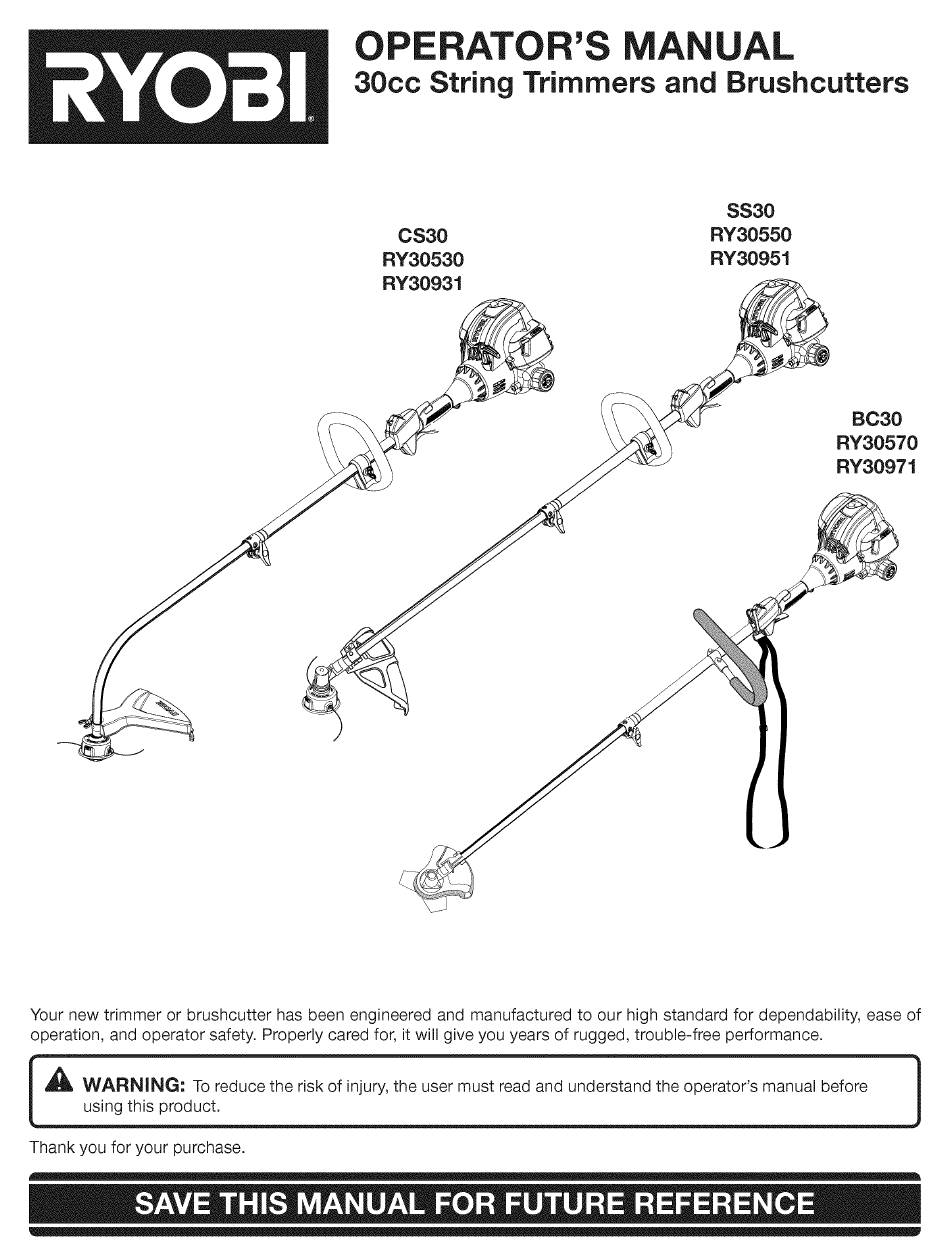 RYOBI

OPERATOR'S MANUAL
30cc String Trimmers and Brushcutters

CS30
RY30530
RY30931

SS30
RY30550
RY30951

BC30
RY30570
RY30971

Your new trimmer or brushcutter has been engineered and manufactured to our high standard for dependability, ease of operation, and operator safety. Properly cared for, it will give you years of rugged, trouble-free performance.

WARNING: To reduce the risk of injury, the user must read and understand the operator's manual before using this product.

Thank you for your purchase.

SAVE THIS MANUAL FOR FUTURE REFERENCE